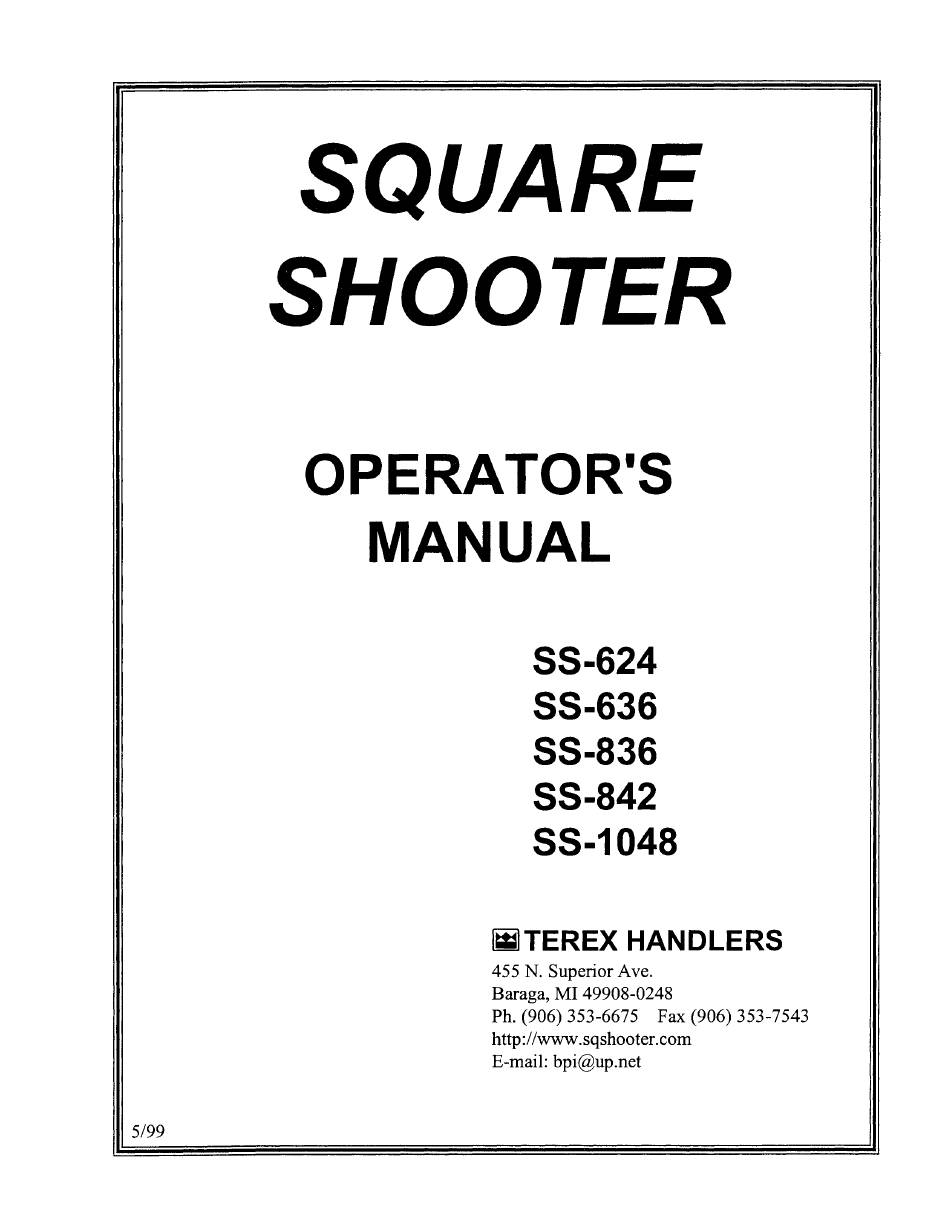 SQUARE SHOOTER

OPERATOR'S MANUAL

SS-624
SS-636
SS-836
SS-842
SS-1048

TEREX HANDLERS
455 N. Superior Ave.
Baraga, MI 49908-0248
Ph. (906) 353-6675 Fax (906) 353-7543
http://www.sqshooter.com
E-mail: bpi@up.net

5/99